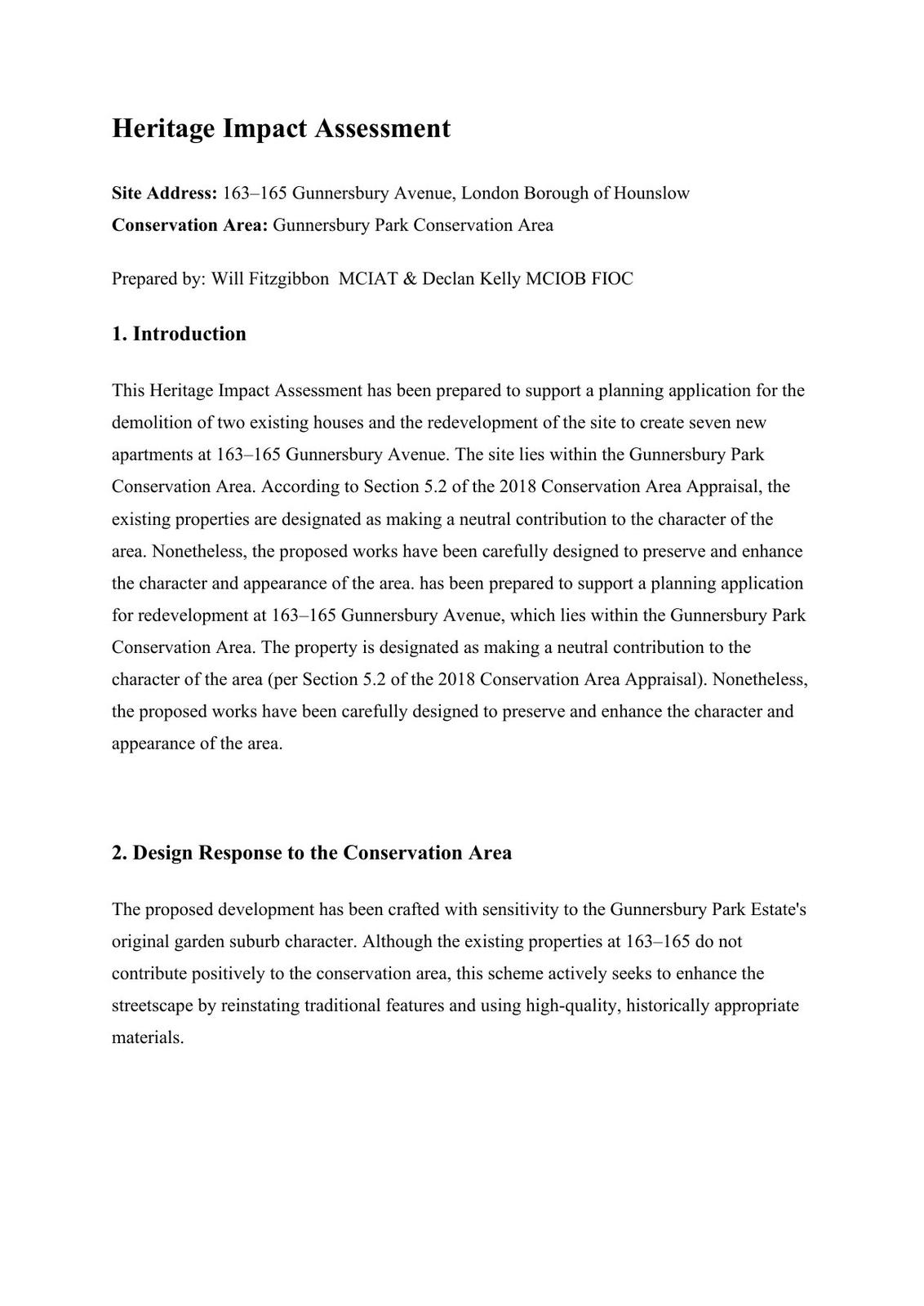 Heritage Impact Assessment

Site Address: 163–165 Gunnersbury Avenue, London Borough of Hounslow
Conservation Area: Gunnersbury Park Conservation Area

Prepared by: Will Fitzgibbon MCIAT & Declan Kelly MCIOB FIOC

1. Introduction

This Heritage Impact Assessment has been prepared to support a planning application for the demolition of two existing houses and the redevelopment of the site to create seven new apartments at 163–165 Gunnersbury Avenue. The site lies within the Gunnersbury Park Conservation Area. According to Section 5.2 of the 2018 Conservation Area Appraisal, the existing properties are designated as making a neutral contribution to the character of the area. Nonetheless, the proposed works have been carefully designed to preserve and enhance the character and appearance of the area. has been prepared to support a planning application for redevelopment at 163–165 Gunnersbury Avenue, which lies within the Gunnersbury Park Conservation Area. The property is designated as making a neutral contribution to the character of the area (per Section 5.2 of the 2018 Conservation Area Appraisal). Nonetheless, the proposed works have been carefully designed to preserve and enhance the character and appearance of the area.

2. Design Response to the Conservation Area

The proposed development has been crafted with sensitivity to the Gunnersbury Park Estate's original garden suburb character. Although the existing properties at 163–165 do not contribute positively to the conservation area, this scheme actively seeks to enhance the streetscape by reinstating traditional features and using high-quality, historically appropriate materials.